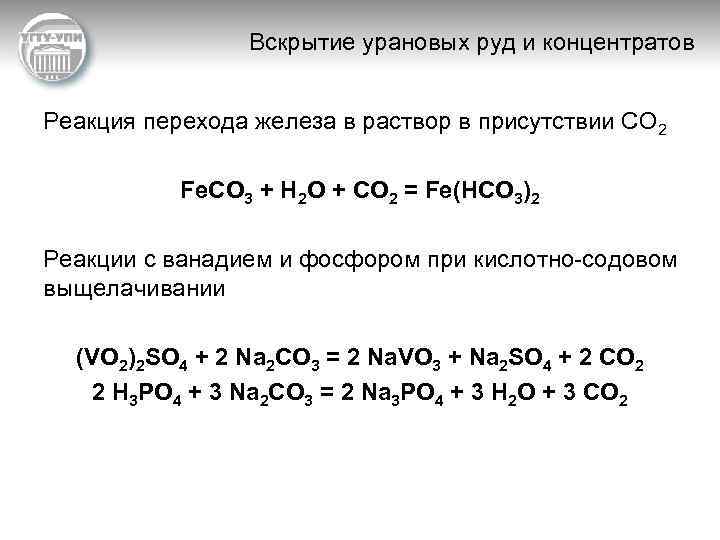 УГТУ-УПИ

Вскрытие урановых руд и концентратов

Реакция перехода железа в раствор в присутствии $CO_2$

$FeCO_3 + H_2O + CO_2 = Fe(HCO_3)_2$

Реакции с ванадием и фосфором при кислотно-содовом выщелачивании

$(VO_2)_2SO_4 + 2\ Na_2CO_3 = 2\ NaVO_3 + Na_2SO_4 + 2\ CO_2$
$2\ H_3PO_4 + 3\ Na_2CO_3 = 2\ Na_3PO_4 + 3\ H_2O + 3\ CO_2$